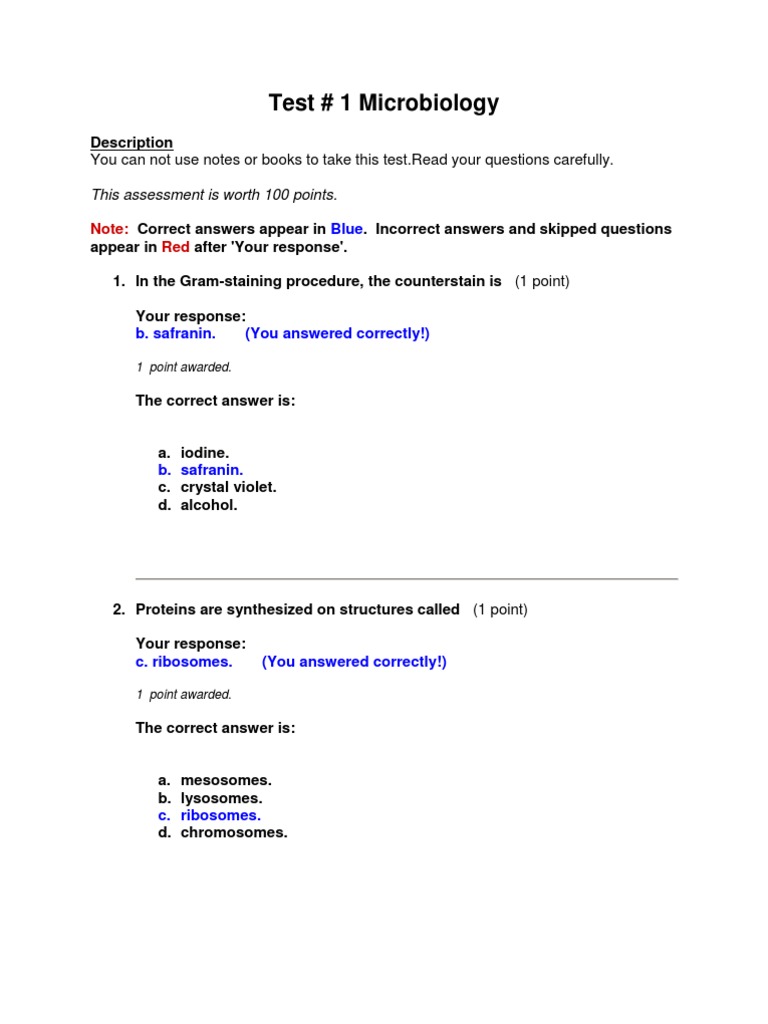 Test # 1 Microbiology

Description
You can not use notes or books to take this test.Read your questions carefully.

This assessment is worth 100 points.

Note: Correct answers appear in Blue. Incorrect answers and skipped questions appear in Red after 'Your response'.

1. In the Gram-staining procedure, the counterstain is (1 point)

Your response:
b. safranin. (You answered correctly!)

1 point awarded.

The correct answer is:

a. iodine.
b. safranin.
c. crystal violet.
d. alcohol.

2. Proteins are synthesized on structures called (1 point)

Your response:
c. ribosomes. (You answered correctly!)

1 point awarded.

The correct answer is:

a. mesosomes.
b. lysosomes.
c. ribosomes.
d. chromosomes.